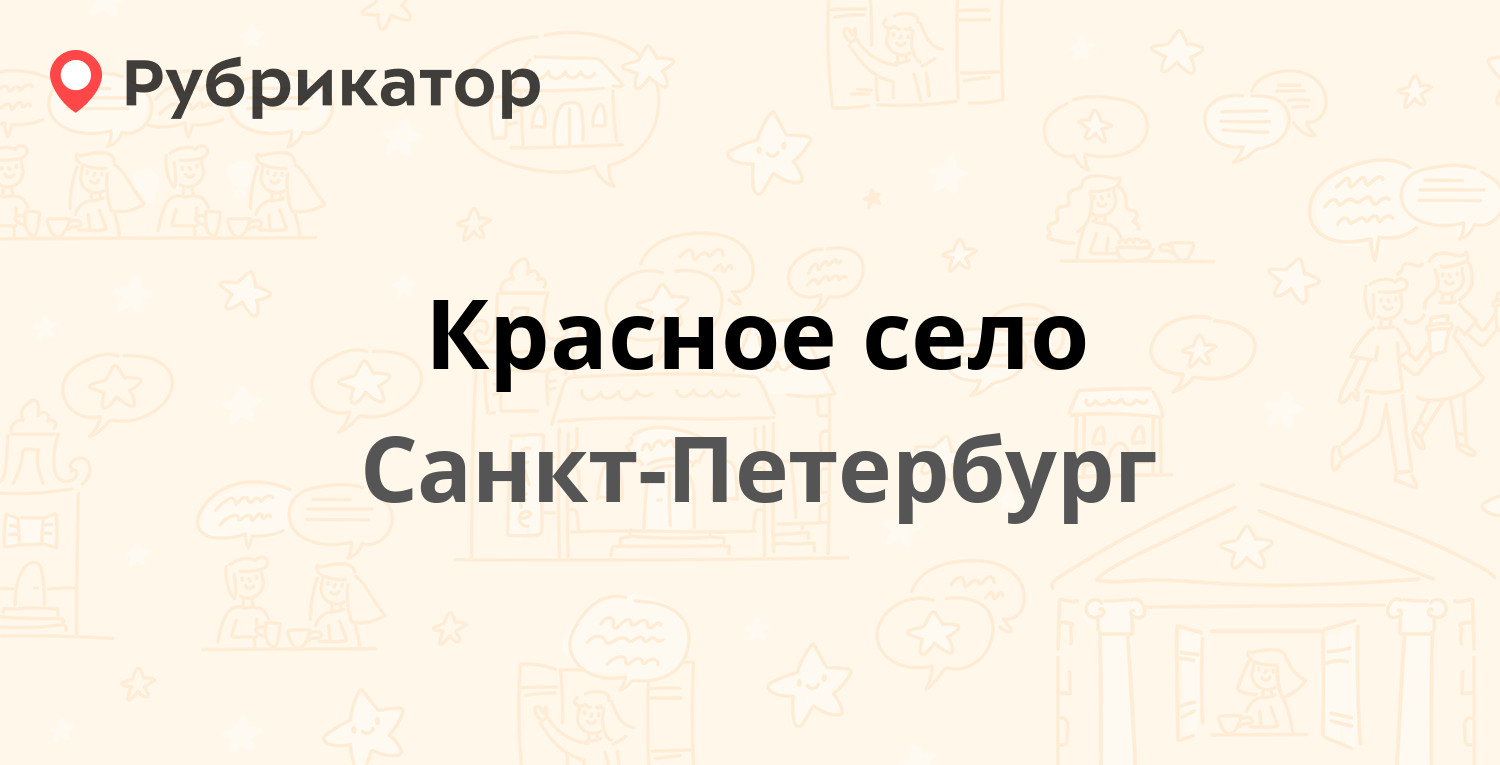 Рубрикатор

Красное село

Санкт-Петербург